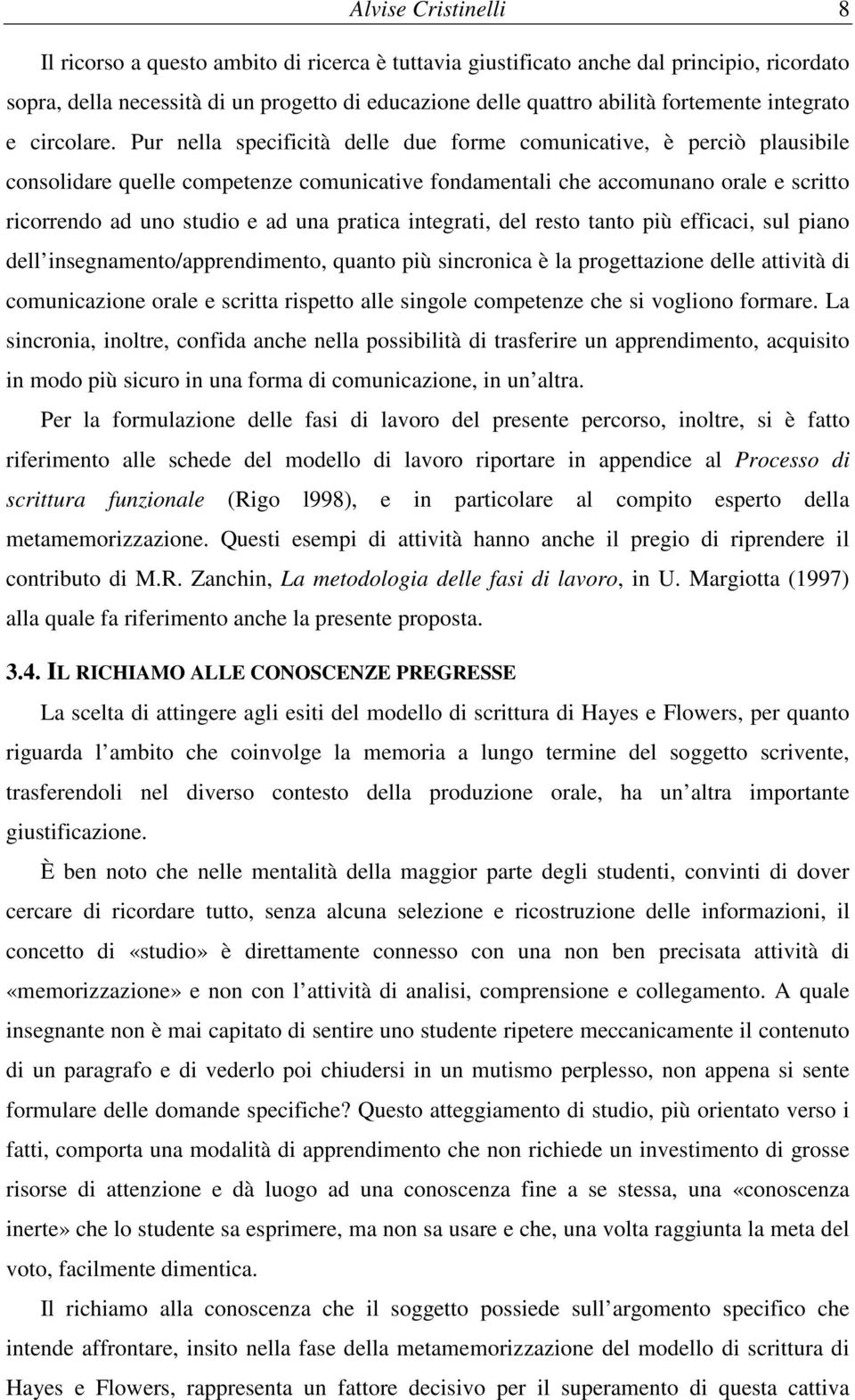 Alvise Cristinelli 8

Il ricorso a questo ambito di ricerca è tuttavia giustificato anche dal principio, ricordato sopra, della necessità di un progetto di educazione delle quattro abilità fortemente integrato e circolare. Pur nella specificità delle due forme comunicative, è perciò plausibile consolidare quelle competenze comunicative fondamentali che accomunano orale e scritto ricorrendo ad uno studio e ad una pratica integrati, del resto tanto più efficaci, sul piano dell insegnamento/apprendimento, quanto più sincronica è la progettazione delle attività di comunicazione orale e scritta rispetto alle singole competenze che si vogliono formare. La sincronia, inoltre, confida anche nella possibilità di trasferire un apprendimento, acquisito in modo più sicuro in una forma di comunicazione, in un altra.

Per la formulazione delle fasi di lavoro del presente percorso, inoltre, si è fatto riferimento alle schede del modello di lavoro riportare in appendice al Processo di scrittura funzionale (Rigo l998), e in particolare al compito esperto della metamemorizzazione. Questi esempi di attività hanno anche il pregio di riprendere il contributo di M.R. Zanchin, La metodologia delle fasi di lavoro, in U. Margiotta (1997) alla quale fa riferimento anche la presente proposta.

3.4. IL RICHIAMO ALLE CONOSCENZE PREGRESSE

La scelta di attingere agli esiti del modello di scrittura di Hayes e Flowers, per quanto riguarda l ambito che coinvolge la memoria a lungo termine del soggetto scrivente, trasferendoli nel diverso contesto della produzione orale, ha un altra importante giustificazione.

È ben noto che nelle mentalità della maggior parte degli studenti, convinti di dover cercare di ricordare tutto, senza alcuna selezione e ricostruzione delle informazioni, il concetto di «studio» è direttamente connesso con una non ben precisata attività di «memorizzazione» e non con l attività di analisi, comprensione e collegamento. A quale insegnante non è mai capitato di sentire uno studente ripetere meccanicamente il contenuto di un paragrafo e di vederlo poi chiudersi in un mutismo perplesso, non appena si sente formulare delle domande specifiche? Questo atteggiamento di studio, più orientato verso i fatti, comporta una modalità di apprendimento che non richiede un investimento di grosse risorse di attenzione e dà luogo ad una conoscenza fine a se stessa, una «conoscenza inerte» che lo studente sa esprimere, ma non sa usare e che, una volta raggiunta la meta del voto, facilmente dimentica.

Il richiamo alla conoscenza che il soggetto possiede sull argomento specifico che intende affrontare, insito nella fase della metamemorizzazione del modello di scrittura di Hayes e Flowers, rappresenta un fattore decisivo per il superamento di questa cattiva